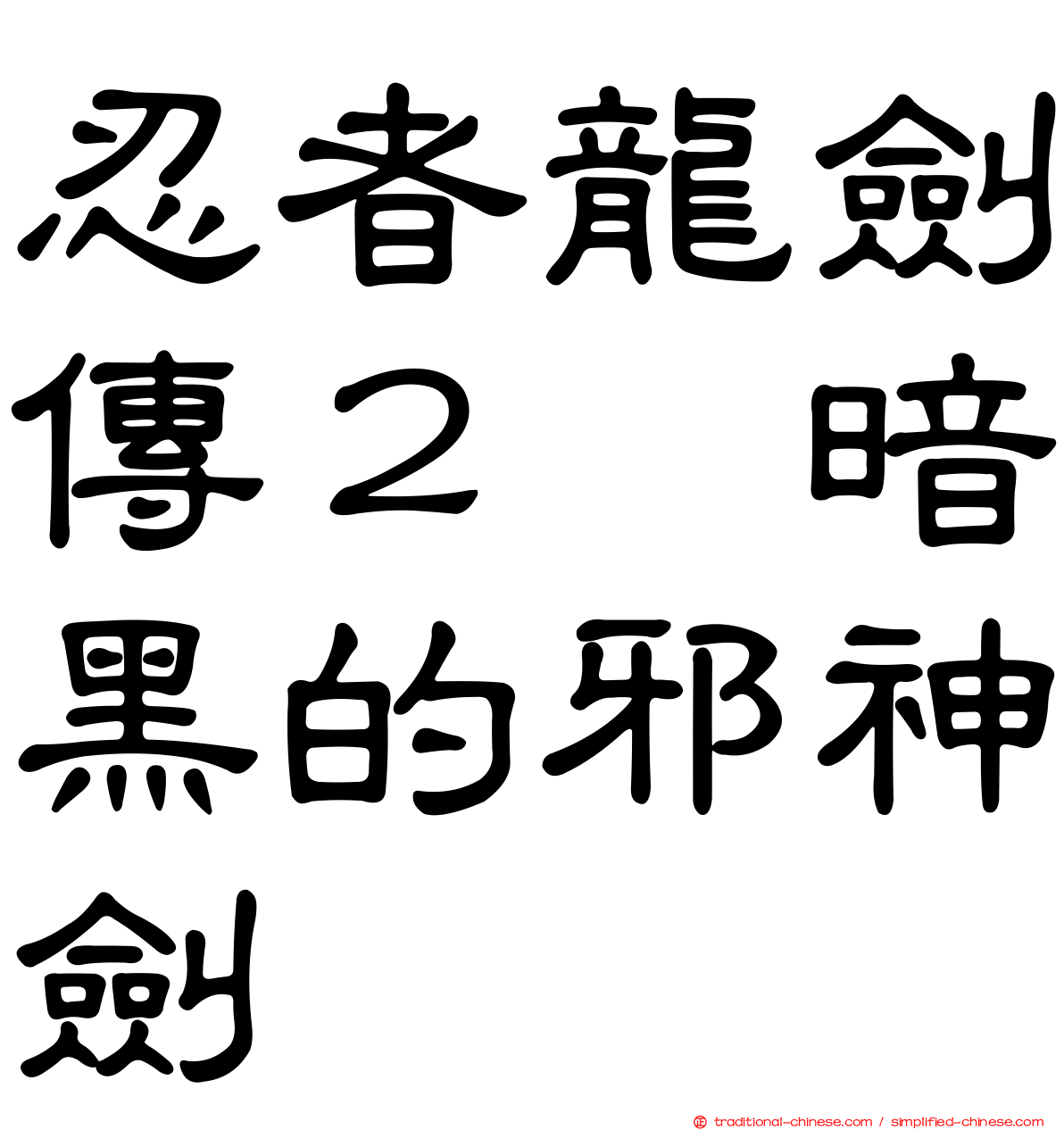 忍者龍劍傳２　暗黑的邪神劍

traditional-chinese.com / simplified-chinese.com